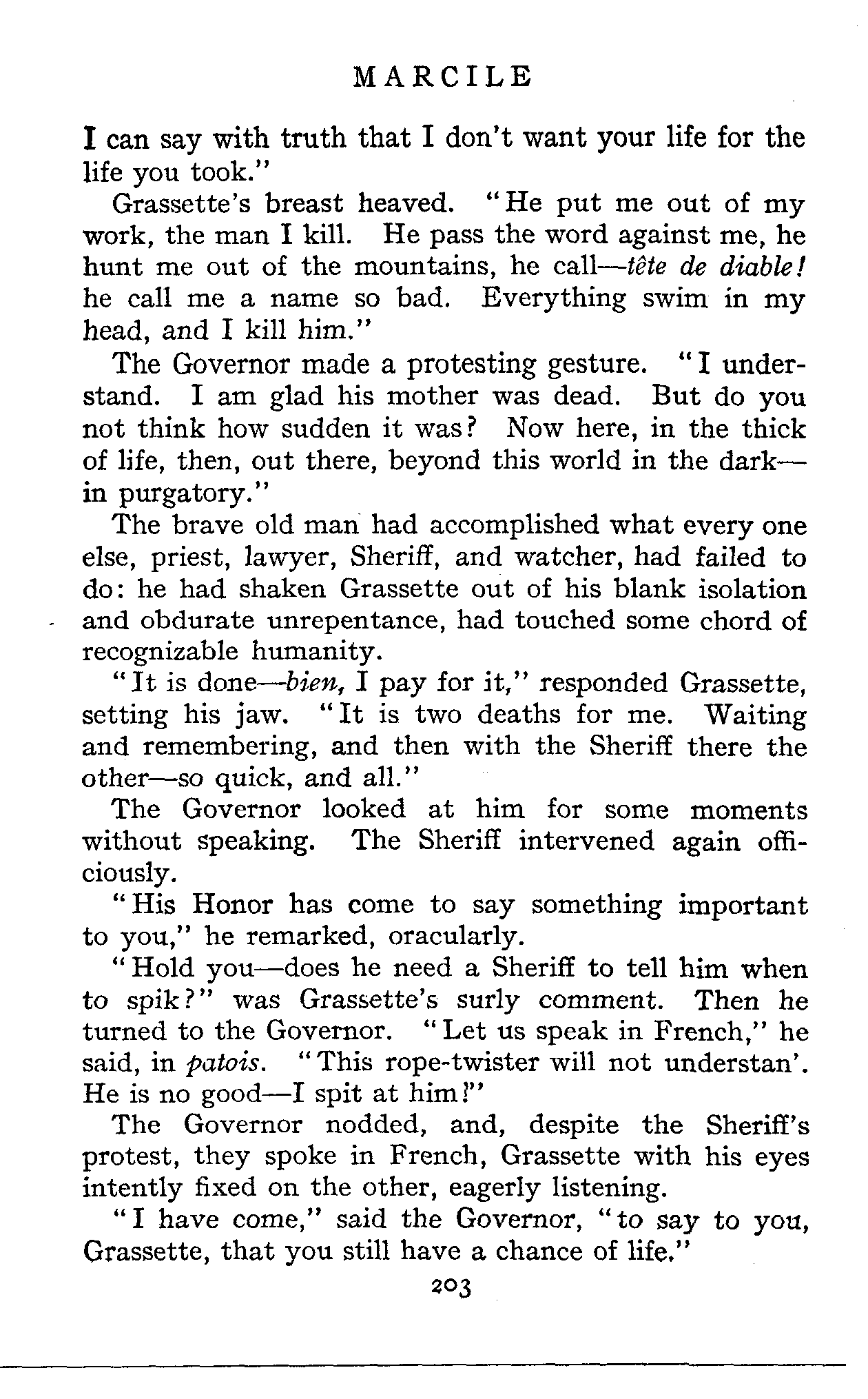 MARCILE

I can say with truth that I don't want your life for the life you took."

Grassette's breast heaved. "He put me out of my work, the man I kill. He pass the word against me, he hunt me out of the mountains, he call—tête de diable! he call me a name so bad. Everything swim in my head, and I kill him."

The Governor made a protesting gesture. "I understand. I am glad his mother was dead. But do you not think how sudden it was? Now here, in the thick of life, then, out there, beyond this world in the dark—in purgatory."

The brave old man had accomplished what every one else, priest, lawyer, Sheriff, and watcher, had failed to do: he had shaken Grassette out of his blank isolation and obdurate unrepentance, had touched some chord of recognizable humanity.

"It is done—bien, I pay for it," responded Grassette, setting his jaw. "It is two deaths for me. Waiting and remembering, and then with the Sheriff there the other—so quick, and all."

The Governor looked at him for some moments without speaking. The Sheriff intervened again officiously.

"His Honor has come to say something important to you," he remarked, oracularly.

"Hold you—does he need a Sheriff to tell him when to spik?" was Grassette's surly comment. Then he turned to the Governor. "Let us speak in French," he said, in patois. "This rope-twister will not understan'. He is no good—I spit at him!"

The Governor nodded, and, despite the Sheriff's protest, they spoke in French, Grassette with his eyes intently fixed on the other, eagerly listening.

"I have come," said the Governor, "to say to you, Grassette, that you still have a chance of life."

203